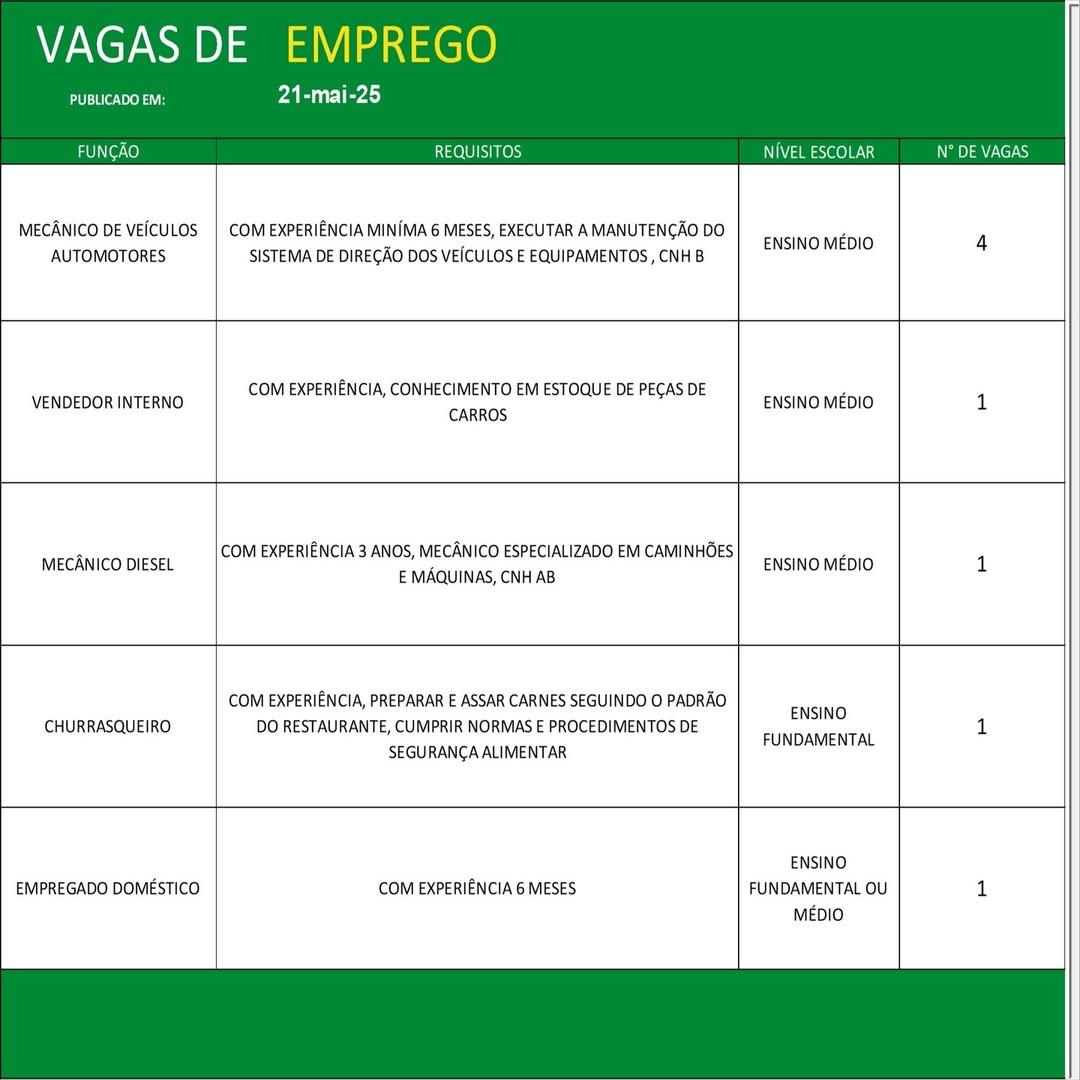 VAGAS DE EMPREGO

PUBLICADO EM: 21-mai-25

| FUNÇÃO | REQUISITOS | NÍVEL ESCOLAR | N° DE VAGAS |
|---|---|---|---|
| MECÂNICO DE VEÍCULOS AUTOMOTORES | COM EXPERIÊNCIA MINÍMA 6 MESES, EXECUTAR A MANUTENÇÃO DO SISTEMA DE DIREÇÃO DOS VEÍCULOS E EQUIPAMENTOS , CNH B | ENSINO MÉDIO | 4 |
| VENDEDOR INTERNO | COM EXPERIÊNCIA, CONHECIMENTO EM ESTOQUE DE PEÇAS DE CARROS | ENSINO MÉDIO | 1 |
| MECÂNICO DIESEL | COM EXPERIÊNCIA 3 ANOS, MECÂNICO ESPECIALIZADO EM CAMINHÕES E MÁQUINAS, CNH AB | ENSINO MÉDIO | 1 |
| CHURRASQUEIRO | COM EXPERIÊNCIA, PREPARAR E ASSAR CARNES SEGUINDO O PADRÃO DO RESTAURANTE, CUMPRIR NORMAS E PROCEDIMENTOS DE SEGURANÇA ALIMENTAR | ENSINO FUNDAMENTAL | 1 |
| EMPREGADO DOMÉSTICO | COM EXPERIÊNCIA 6 MESES | ENSINO FUNDAMENTAL OU MÉDIO | 1 |